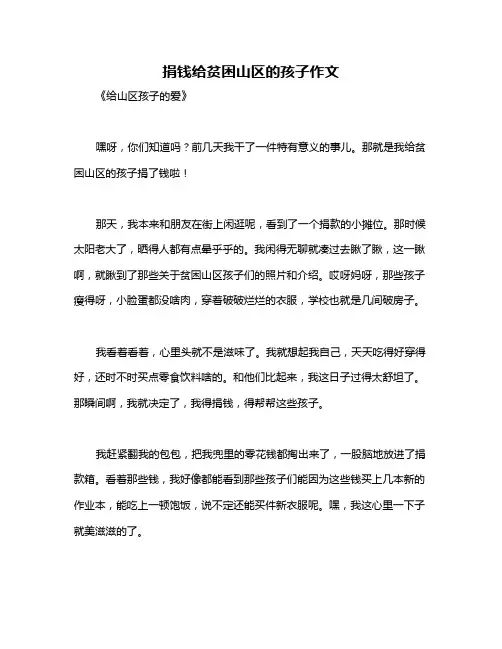 捐钱给贫困山区的孩子作文

《给山区孩子的爱》

嘿呀，你们知道吗？前几天我干了一件特有意义的事儿。那就是我给贫困山区的孩子捐了钱啦！

那天，我本来和朋友在街上闲逛呢，看到了一个捐款的小摊位。那时候太阳老大了，晒得人都有点晕乎乎的。我闲得无聊就凑过去瞅了瞅，这一瞅啊，就瞅到了那些关于贫困山区孩子们的照片和介绍。哎呀妈呀，那些孩子瘦得呀，小脸蛋都没啥肉，穿着破破烂烂的衣服，学校也就是几间破房子。

我看着看着，心里头就不是滋味了。我就想起我自己，天天吃得好穿得好，还时不时买点零食饮料啥的。和他们比起来，我这日子过得太舒坦了。那瞬间啊，我就决定了，我得捐钱，得帮帮这些孩子。

我赶紧翻我的包包，把我兜里的零花钱都掏出来了，一股脑地放进了捐款箱。看着那些钱，我好像都能看到那些孩子们能因为这些钱买上几本新的作业本，能吃上一顿饱饭，说不定还能买件新衣服呢。嘿，我这心里一下子就美滋滋的了。